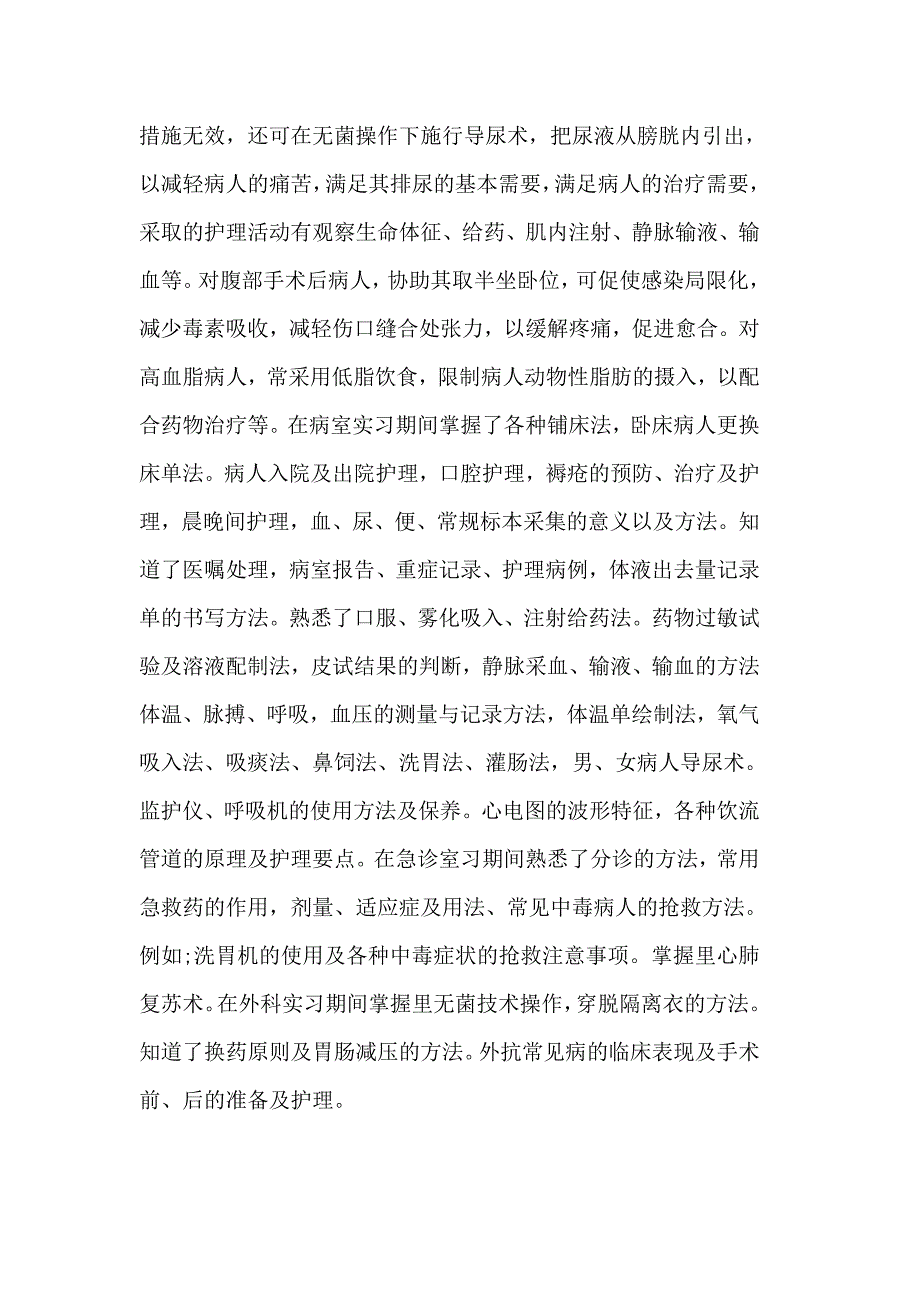 措施无效，还可在无菌操作下施行导尿术，把尿液从膀胱内引出，以减轻病人的痛苦，满足其排尿的基本需要，满足病人的治疗需要，采取的护理活动有观察生命体征、给药、肌内注射、静脉输液、输血等。对腹部手术后病人，协助其取半坐卧位，可促使感染局限化，减少毒素吸收，减轻伤口缝合处张力，以缓解疼痛，促进愈合。对高血脂病人，常采用低脂饮食，限制病人动物性脂肪的摄入，以配合药物治疗等。在病室实习期间掌握了各种铺床法，卧床病人更换床单法。病人入院及出院护理，口腔护理，褥疮的预防、治疗及护理，晨晚间护理，血、尿、便、常规标本采集的意义以及方法。知道了医嘱处理，病室报告、重症记录、护理病例，体液出去量记录单的书写方法。熟悉了口服、雾化吸入、注射给药法。药物过敏试验及溶液配制法，皮试结果的判断，静脉采血、输液、输血的方法体温、脉搏、呼吸，血压的测量与记录方法，体温单绘制法，氧气吸入法、吸痰法、鼻饲法、洗胃法、灌肠法，男、女病人导尿术。监护仪、呼吸机的使用方法及保养。心电图的波形特征，各种饮流管道的原理及护理要点。在急诊室习期间熟悉了分诊的方法，常用急救药的作用，剂量、适应症及用法、常见中毒病人的抢救方法。例如;洗胃机的使用及各种中毒症状的抢救注意事项。掌握里心肺复苏术。在外科实习期间掌握里无菌技术操作，穿脱隔离衣的方法。知道了换药原则及胃肠减压的方法。外抗常见病的临床表现及手术前、后的准备及护理。